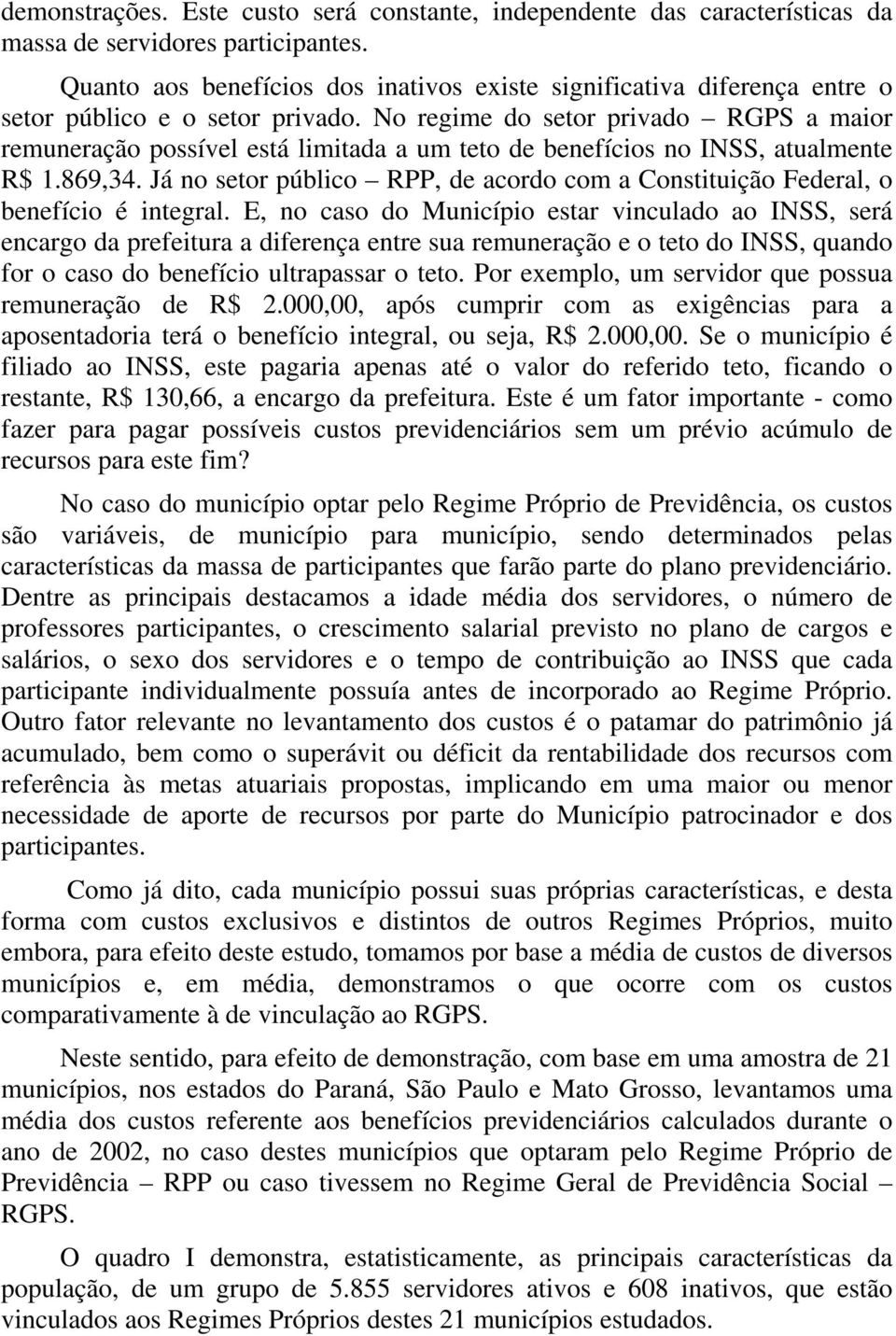 demonstrações. Este custo será constante, independente das características da massa de servidores participantes.

Quanto aos benefícios dos inativos existe significativa diferença entre o setor público e o setor privado. No regime do setor privado – RGPS a maior remuneração possível está limitada a um teto de benefícios no INSS, atualmente R$ 1.869,34. Já no setor público – RPP, de acordo com a Constituição Federal, o benefício é integral. E, no caso do Município estar vinculado ao INSS, será encargo da prefeitura a diferença entre sua remuneração e o teto do INSS, quando for o caso do benefício ultrapassar o teto. Por exemplo, um servidor que possua remuneração de R$ 2.000,00, após cumprir com as exigências para a aposentadoria terá o benefício integral, ou seja, R$ 2.000,00. Se o município é filiado ao INSS, este pagaria apenas até o valor do referido teto, ficando o restante, R$ 130,66, a encargo da prefeitura. Este é um fator importante - como fazer para pagar possíveis custos previdenciários sem um prévio acúmulo de recursos para este fim?

No caso do município optar pelo Regime Próprio de Previdência, os custos são variáveis, de município para município, sendo determinados pelas características da massa de participantes que farão parte do plano previdenciário. Dentre as principais destacamos a idade média dos servidores, o número de professores participantes, o crescimento salarial previsto no plano de cargos e salários, o sexo dos servidores e o tempo de contribuição ao INSS que cada participante individualmente possuía antes de incorporado ao Regime Próprio. Outro fator relevante no levantamento dos custos é o patamar do patrimônio já acumulado, bem como o superávit ou déficit da rentabilidade dos recursos com referência às metas atuariais propostas, implicando em uma maior ou menor necessidade de aporte de recursos por parte do Município patrocinador e dos participantes.

Como já dito, cada município possui suas próprias características, e desta forma com custos exclusivos e distintos de outros Regimes Próprios, muito embora, para efeito deste estudo, tomamos por base a média de custos de diversos municípios e, em média, demonstramos o que ocorre com os custos comparativamente à de vinculação ao RGPS.

Neste sentido, para efeito de demonstração, com base em uma amostra de 21 municípios, nos estados do Paraná, São Paulo e Mato Grosso, levantamos uma média dos custos referente aos benefícios previdenciários calculados durante o ano de 2002, no caso destes municípios que optaram pelo Regime Próprio de Previdência – RPP ou caso tivessem no Regime Geral de Previdência Social – RGPS.

O quadro I demonstra, estatisticamente, as principais características da população, de um grupo de 5.855 servidores ativos e 608 inativos, que estão vinculados aos Regimes Próprios destes 21 municípios estudados.